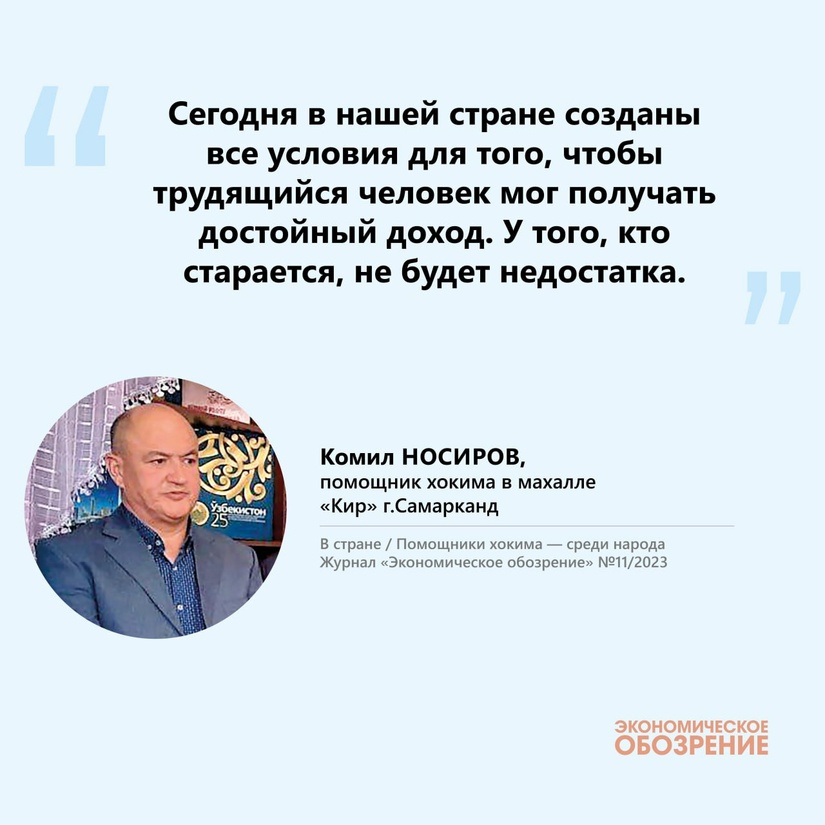 “

Сегодня в нашей стране созданы все условия для того, чтобы трудящийся человек мог получать достойный доход. У того, кто старается, не будет недостатка.

”

Ўзбекистон 25

Комил НОСИРОВ, помощник хокима в махалле «Кир» г.Самарканд

В стране / Помощники хокима — среди народа
Журнал «Экономическое обозрение» №11/2023

ЭКОНОМИЧЕСКОЕ ОБОЗРЕНИЕ